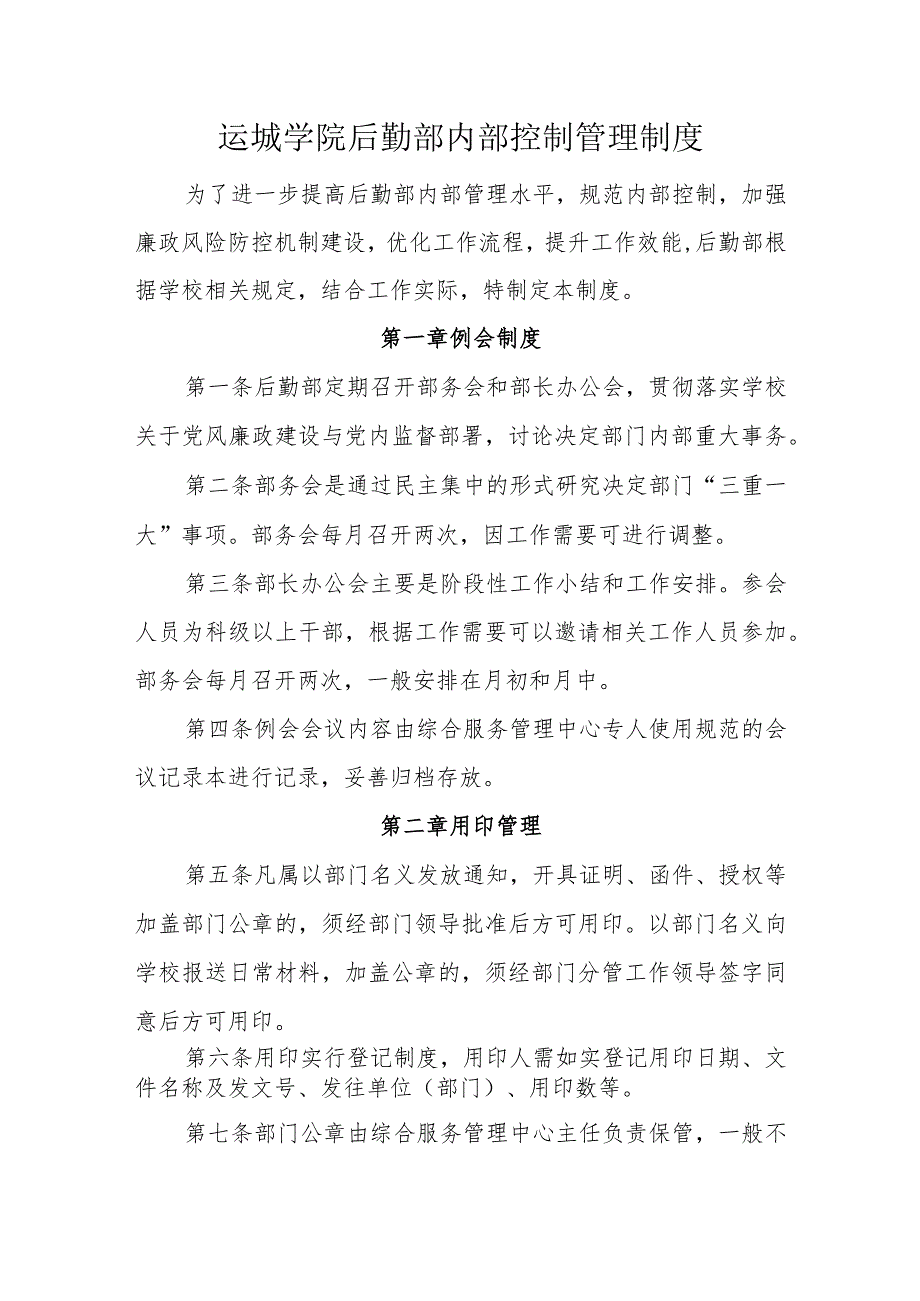 运城学院后勤部内部控制管理制度

为了进一步提高后勤部内部管理水平，规范内部控制，加强廉政风险防控机制建设，优化工作流程，提升工作效能，后勤部根据学校相关规定，结合工作实际，特制定本制度。

第一章例会制度

第一条后勤部定期召开部务会和部长办公会，贯彻落实学校关于党风廉政建设与党内监督部署，讨论决定部门内部重大事务。

第二条部务会是通过民主集中的形式研究决定部门“三重一大”事项。部务会每月召开两次，因工作需要可进行调整。

第三条部长办公会主要是阶段性工作小结和工作安排。参会人员为科级以上干部，根据工作需要可以邀请相关工作人员参加。部务会每月召开两次，一般安排在月初和月中。

第四条例会会议内容由综合服务管理中心专人使用规范的会议记录本进行记录，妥善归档存放。

第二章用印管理

第五条凡属以部门名义发放通知，开具证明、函件、授权等加盖部门公章的，须经部门领导批准后方可用印。以部门名义向学校报送日常材料，加盖公章的，须经部门分管工作领导签字同意后方可用印。

第六条用印实行登记制度，用印人需如实登记用印日期、文件名称及发文号、发往单位（部门）、用印数等。

第七条部门公章由综合服务管理中心主任负责保管，一般不